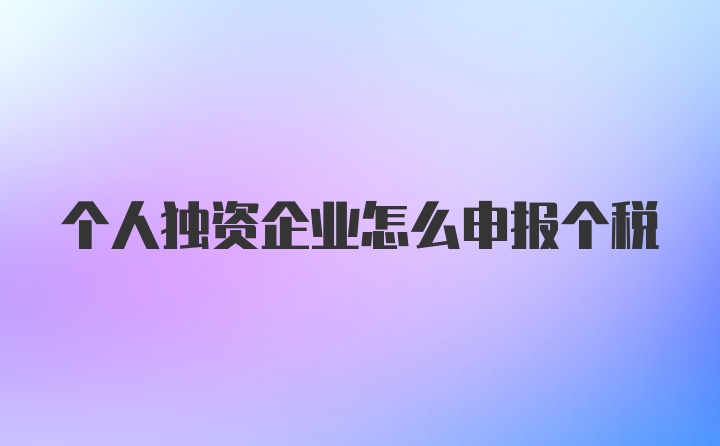 个人独资企业怎么申报个税